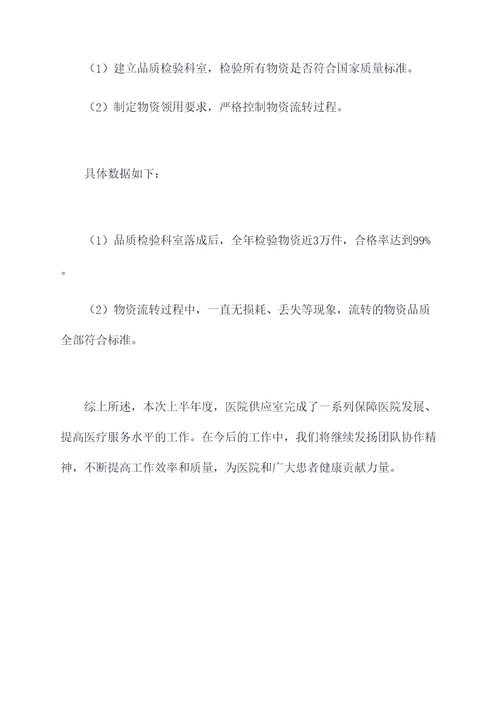 （1）建立品质检验科室，检验所有物资是否符合国家质量标准。

（2）制定物资领用要求，严格控制物资流转过程。

具体数据如下：

（1）品质检验科室落成后，全年检验物资近3万件，合格率达到99%。

（2）物资流转过程中，一直无损耗、丢失等现象，流转的物资品质全部符合标准。

综上所述，本次上半年度，医院供应室完成了一系列保障医院发展、提高医疗服务水平的工作。在今后的工作中，我们将继续发扬团队协作精神，不断提高工作效率和质量，为医院和广大患者健康贡献力量。